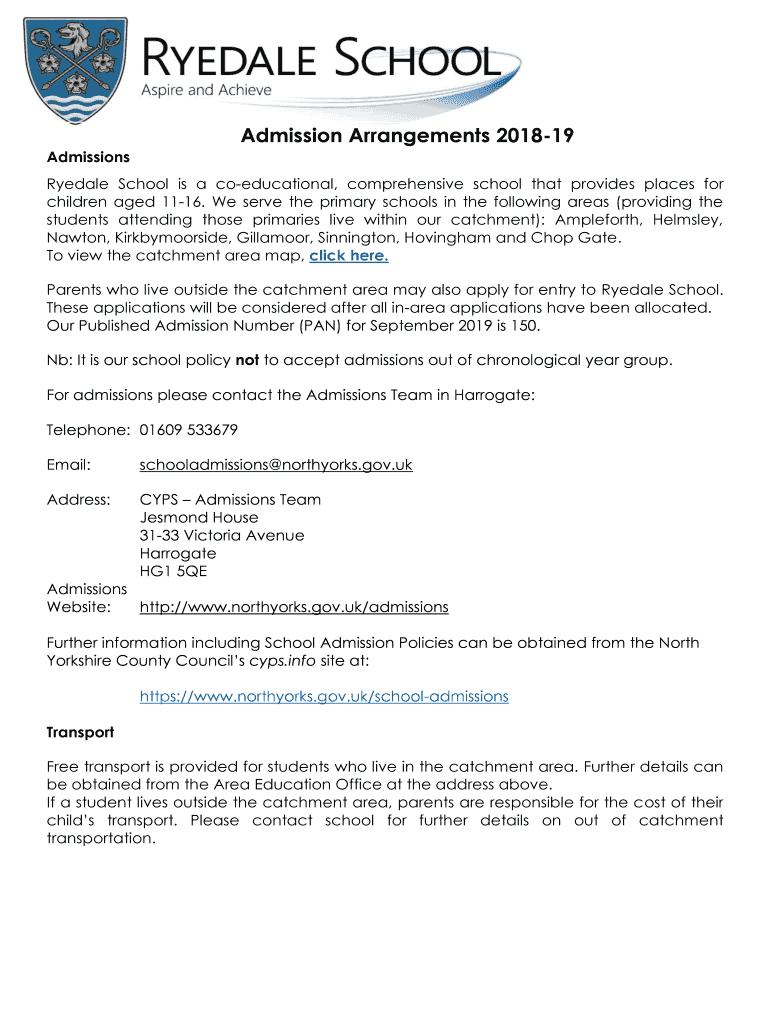 RYEDALE SCHOOL
Aspire and Achieve

Admission Arrangements 2018-19

Admissions

Ryedale School is a co-educational, comprehensive school that provides places for children aged 11-16. We serve the primary schools in the following areas (providing the students attending those primaries live within our catchment): Ampleforth, Helmsley, Nawton, Kirkbymoorside, Gillamoor, Sinnington, Hovingham and Chop Gate.
To view the catchment area map, click here.

Parents who live outside the catchment area may also apply for entry to Ryedale School. These applications will be considered after all in-area applications have been allocated. Our Published Admission Number (PAN) for September 2019 is 150.

Nb: It is our school policy not to accept admissions out of chronological year group.

For admissions please contact the Admissions Team in Harrogate:

Telephone: 01609 533679

Email: schooladmissions@northyorks.gov.uk

Address: CYPS – Admissions Team
Jesmond House
31-33 Victoria Avenue
Harrogate
HG1 5QE

Admissions Website: http://www.northyorks.gov.uk/admissions

Further information including School Admission Policies can be obtained from the North Yorkshire County Council's cyps.info site at:

https://www.northyorks.gov.uk/school-admissions

Transport

Free transport is provided for students who live in the catchment area. Further details can be obtained from the Area Education Office at the address above.
If a student lives outside the catchment area, parents are responsible for the cost of their child's transport. Please contact school for further details on out of catchment transportation.